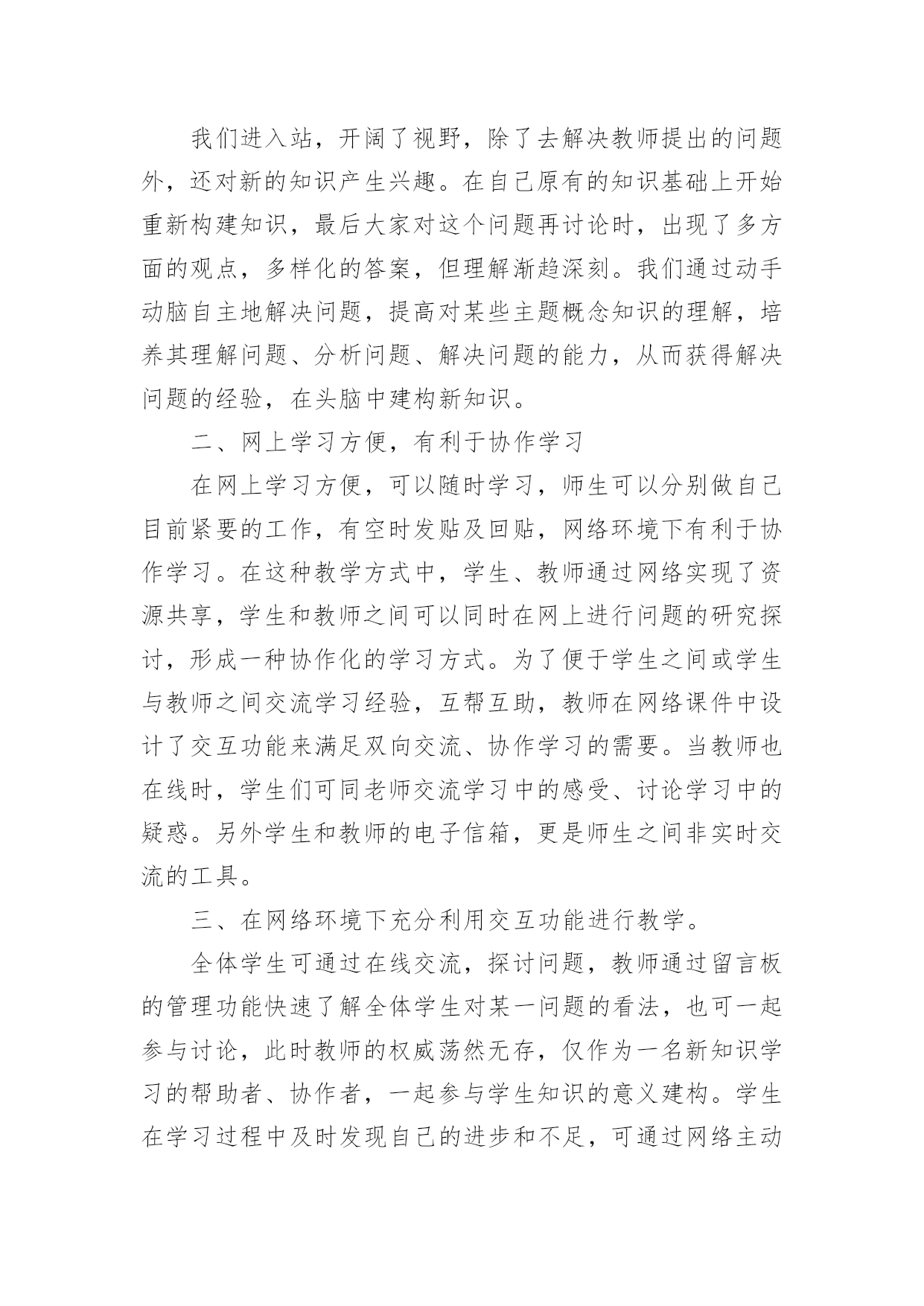 我们进入站，开阔了视野，除了去解决教师提出的问题外，还对新的知识产生兴趣。在自己原有的知识基础上开始重新构建知识，最后大家对这个问题再讨论时，出现了多方面的观点，多样化的答案，但理解渐趋深刻。我们通过动手动脑自主地解决问题，提高对某些主题概念知识的理解，培养其理解问题、分析问题、解决问题的能力，从而获得解决问题的经验，在头脑中建构新知识。

二、网上学习方便，有利于协作学习

在网上学习方便，可以随时学习，师生可以分别做自己目前紧要的工作，有空时发贴及回贴，网络环境下有利于协作学习。在这种教学方式中，学生、教师通过网络实现了资源共享，学生和教师之间可以同时在网上进行问题的研究探讨，形成一种协作化的学习方式。为了便于学生之间或学生与教师之间交流学习经验，互帮互助，教师在网络课件中设计了交互功能来满足双向交流、协作学习的需要。当教师也在线时，学生们可同老师交流学习中的感受、讨论学习中的疑惑。另外学生和教师的电子信箱，更是师生之间非实时交流的工具。

三、在网络环境下充分利用交互功能进行教学。

全体学生可通过在线交流，探讨问题，教师通过留言板的管理功能快速了解全体学生对某一问题的看法，也可一起参与讨论，此时教师的权威荡然无存，仅作为一名新知识学习的帮助者、协作者，一起参与学生知识的意义建构。学生在学习过程中及时发现自己的进步和不足，可通过网络主动